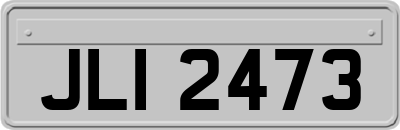 JLI 2473